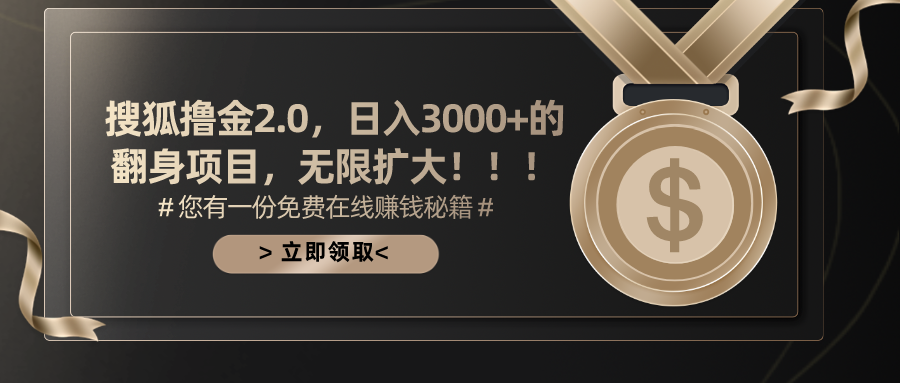 搜狐撸金2.0，日入3000+的翻身项目，无限扩大！！！

# 您有一份免费在线赚钱秘籍 #

> 立即领取<

$